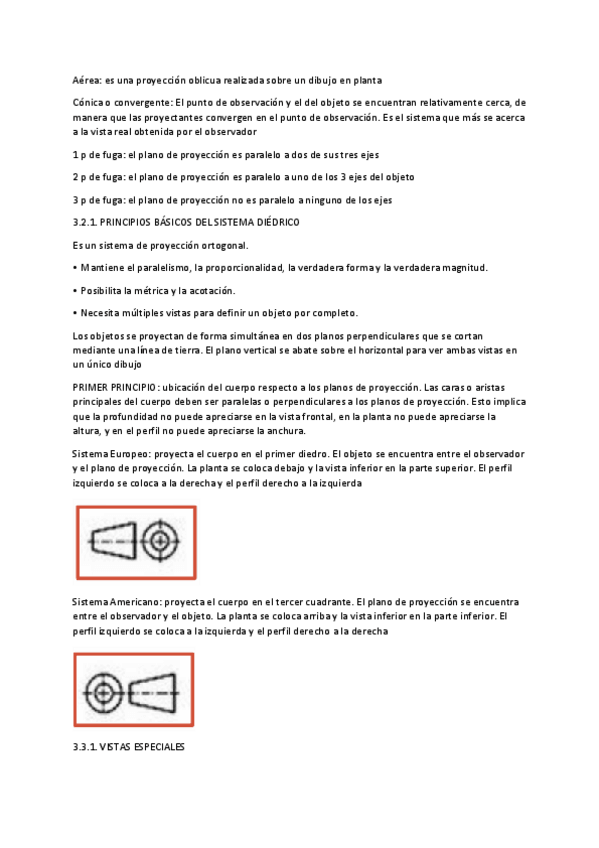 Aérea: es una proyección oblicua realizada sobre un dibujo en planta

Cónica o convergente: El punto de observación y el del objeto se encuentran relativamente cerca, de manera que las proyectantes convergen en el punto de observación. Es el sistema que más se acerca a la vista real obtenida por el observador

1 p de fuga: el plano de proyección es paralelo a dos de sus tres ejes

2 p de fuga: el plano de proyección es paralelo a uno de los 3 ejes del objeto

3 p de fuga: el plano de proyección no es paralelo a ninguno de los ejes

3.2.1. PRINCIPIOS BÁSICOS DEL SISTEMA DIÉDRICO

Es un sistema de proyección ortogonal.

• Mantiene el paralelismo, la proporcionalidad, la verdadera forma y la verdadera magnitud.

• Posibilita la métrica y la acotación.

• Necesita múltiples vistas para definir un objeto por completo.

Los objetos se proyectan de forma simultánea en dos planos perpendiculares que se cortan mediante una línea de tierra. El plano vertical se abate sobre el horizontal para ver ambas vistas en un único dibujo

PRIMER PRINCIPIO: ubicación del cuerpo respecto a los planos de proyección. Las caras o aristas principales del cuerpo deben ser paralelas o perpendiculares a los planos de proyección. Esto implica que la profundidad no puede apreciarse en la vista frontal, en la planta no puede apreciarse la altura, y en el perfil no puede apreciarse la anchura.

Sistema Europeo: proyecta el cuerpo en el primer diedro. El objeto se encuentra entre el observador y el plano de proyección. La planta se coloca debajo y la vista inferior en la parte superior. El perfil izquierdo se coloca a la derecha y el perfil derecho a la izquierda

Sistema Americano: proyecta el cuerpo en el tercer cuadrante. El plano de proyección se encuentra entre el observador y el objeto. La planta se coloca arriba y la vista inferior en la parte inferior. El perfil izquierdo se coloca a la izquierda y el perfil derecho a la derecha

3.3.1. VISTAS ESPECIALES